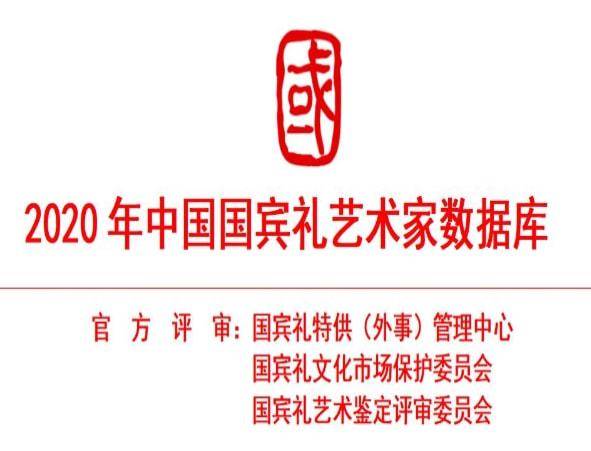 國

2020 年中国国宾礼艺术家数据库

官 方 评 审：国宾礼特供（外事）管理中心
国宾礼文化市场保护委员会
国宾礼艺术鉴定评审委员会